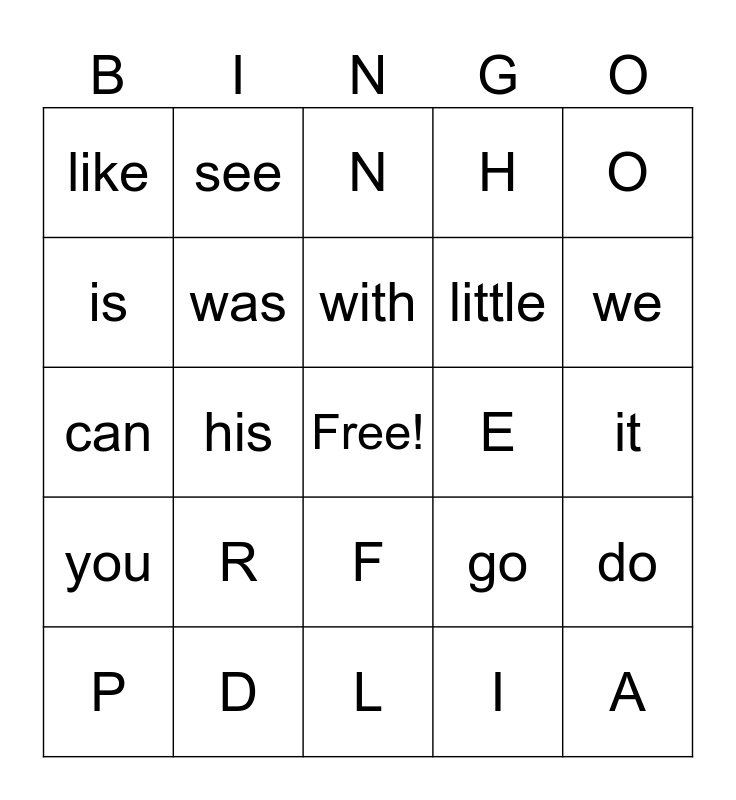 | B | I | N | G | O |
|---|---|---|---|---|
| like | see | N | H | O |
| is | was | with | little | we |
| can | his | Free! | E | it |
| you | R | F | go | do |
| P | D | L | I | A |